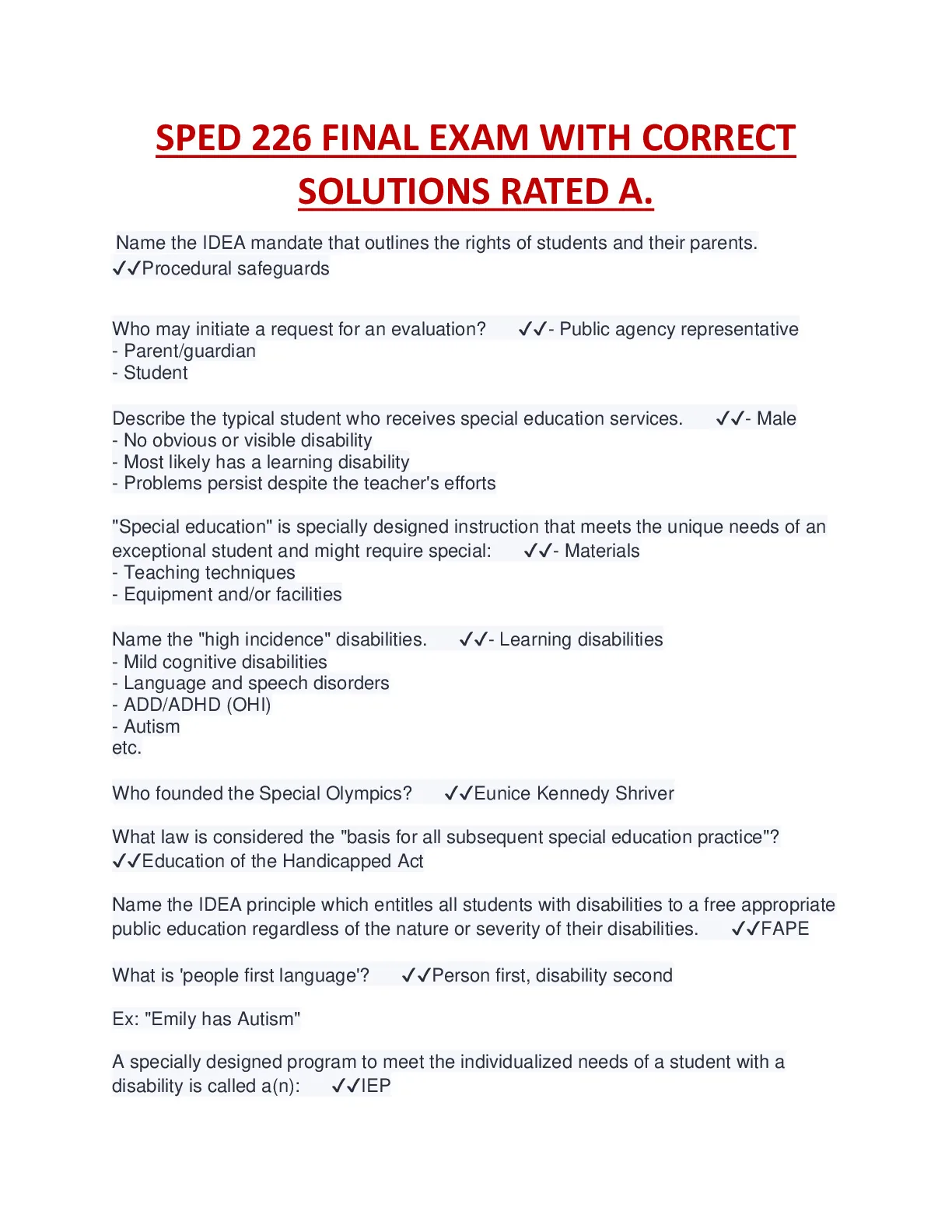 SPED 226 FINAL EXAM WITH CORRECT SOLUTIONS RATED A.

Name the IDEA mandate that outlines the rights of students and their parents. ✓✓Procedural safeguards

Who may initiate a request for an evaluation? ✓✓- Public agency representative
- Parent/guardian
- Student

Describe the typical student who receives special education services. ✓✓- Male
- No obvious or visible disability
- Most likely has a learning disability
- Problems persist despite the teacher's efforts

"Special education" is specially designed instruction that meets the unique needs of an exceptional student and might require special: ✓✓- Materials
- Teaching techniques
- Equipment and/or facilities

Name the "high incidence" disabilities. ✓✓- Learning disabilities
- Mild cognitive disabilities
- Language and speech disorders
- ADD/ADHD (OHI)
- Autism
etc.

Who founded the Special Olympics? ✓✓Eunice Kennedy Shriver

What law is considered the "basis for all subsequent special education practice"? ✓✓Education of the Handicapped Act

Name the IDEA principle which entitles all students with disabilities to a free appropriate public education regardless of the nature or severity of their disabilities. ✓✓FAPE

What is 'people first language'? ✓✓Person first, disability second

Ex: "Emily has Autism"

A specially designed program to meet the individualized needs of a student with a disability is called a(n): ✓✓IEP